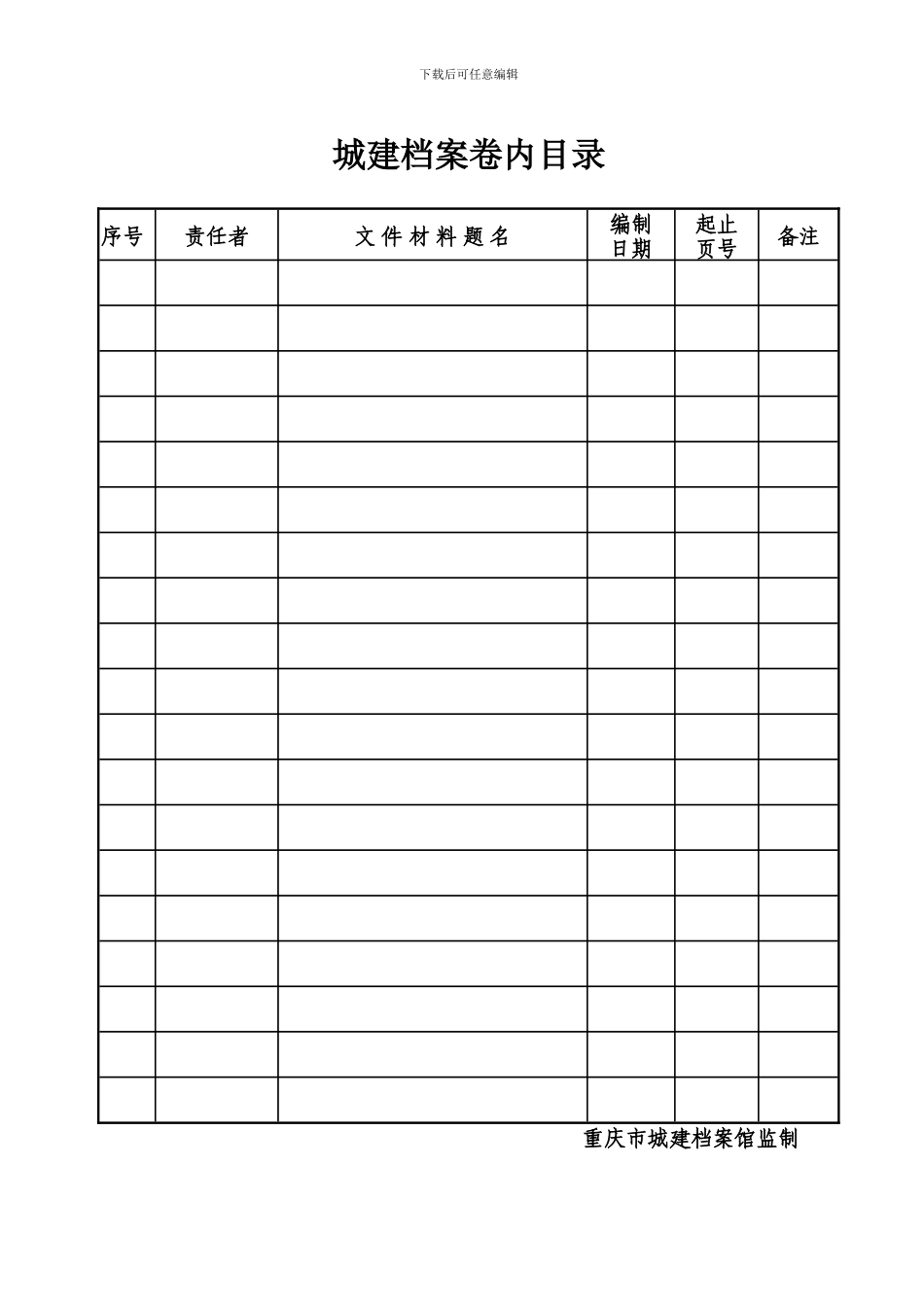 下载后可任意编辑

城建档案卷内目录

| 序号 | 责任者 | 文 件 材 料 题 名 | 编制日期 | 起止页号 | 备注 |
|---|---|---|---|---|---|
| | | | | | |
| | | | | | |
| | | | | | |
| | | | | | |
| | | | | | |
| | | | | | |
| | | | | | |
| | | | | | |
| | | | | | |
| | | | | | |
| | | | | | |
| | | | | | |
| | | | | | |
| | | | | | |
| | | | | | |
| | | | | | |
| | | | | | |
| | | | | | |
| | | | | | |

重庆市城建档案馆监制